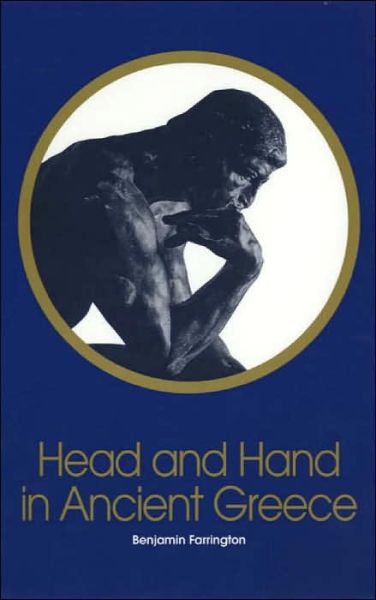 Head and Hand in Ancient Greece

Benjamin Farrington